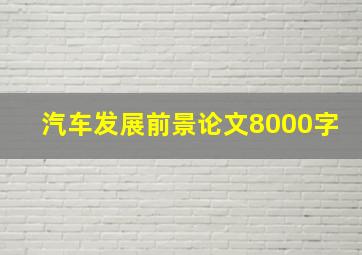 汽车发展前景论文8000字